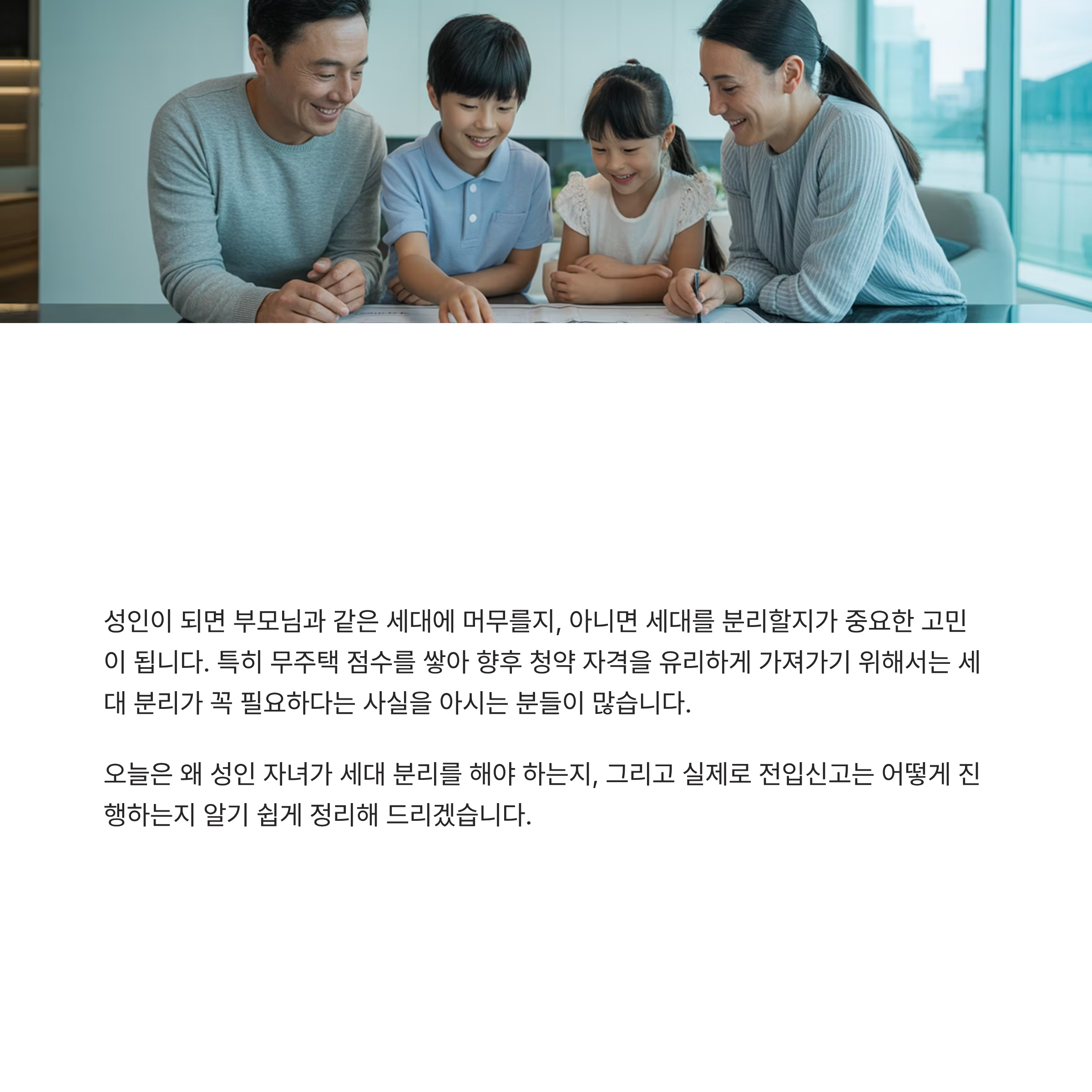 성인이 되면 부모님과 같은 세대에 머무를지, 아니면 세대를 분리할지가 중요한 고민이 됩니다. 특히 무주택 점수를 쌓아 향후 청약 자격을 유리하게 가져가기 위해서는 세대 분리가 꼭 필요하다는 사실을 아시는 분들이 많습니다.

오늘은 왜 성인 자녀가 세대 분리를 해야 하는지, 그리고 실제로 전입신고는 어떻게 진행하는지 알기 쉽게 정리해 드리겠습니다.